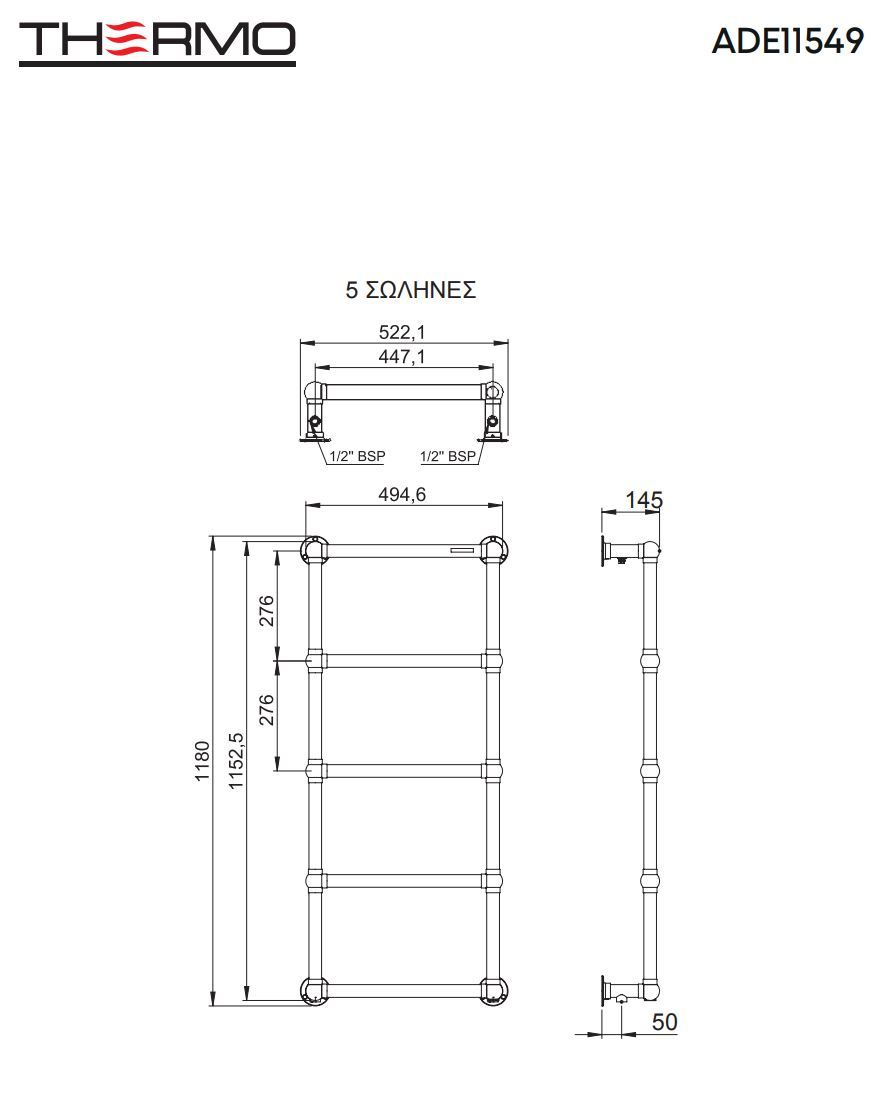 THERMO

ADE11549

5 ΣΩΛΗΝΕΣ

522,1

447,1

1/2" BSP

1/2" BSP

494,6

145

276

276

1180

1152,5

50